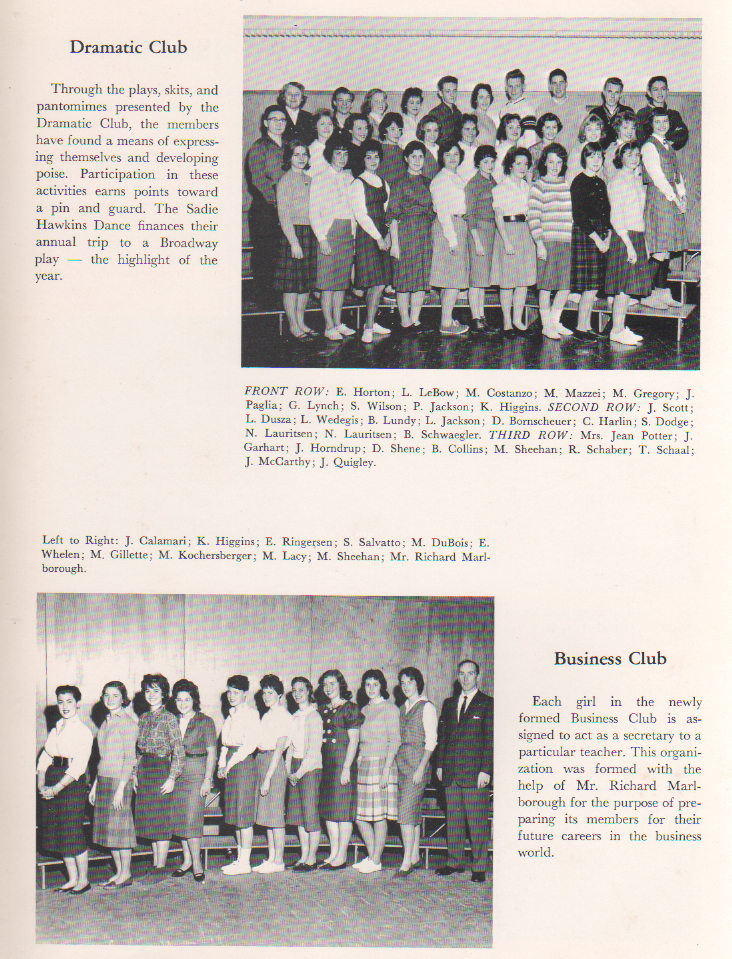 Dramatic Club

Through the plays, skits, and pantomimes presented by the Dramatic Club, the members have found a means of expressing themselves and developing poise. Participation in these activities earns points toward a pin and guard. The Sadie Hawkins Dance finances their annual trip to a Broadway play — the highlight of the year.

FRONT ROW: E. Horton; L. LeBow; M. Costanzo; M. Mazzei; M. Gregory; J. Paglia; G. Lynch; S. Wilson; P. Jackson; K. Higgins. SECOND ROW: J. Scott; L. Dusza; L. Wedegis; B. Lundy; L. Jackson; D. Bornscheuer; C. Harlin; S. Dodge; N. Lauritsen; N. Lauritsen; B. Schwaegler. THIRD ROW: Mrs. Jean Potter; J. Garhart; J. Horndrup; D. Shene; B. Collins; M. Sheehan; R. Schaber; T. Schaal; J. McCarthy; J. Quigley.

Left to Right: J. Calamari; K. Higgins; E. Ringersen; S. Salvatto; M. DuBois; E. Whelen; M. Gillette; M. Kochersberger; M. Lacy; M. Sheehan; Mr. Richard Marlborough.

Business Club

Each girl in the newly formed Business Club is assigned to act as a secretary to a particular teacher. This organization was formed with the help of Mr. Richard Marlborough for the purpose of preparing its members for their future careers in the business world.